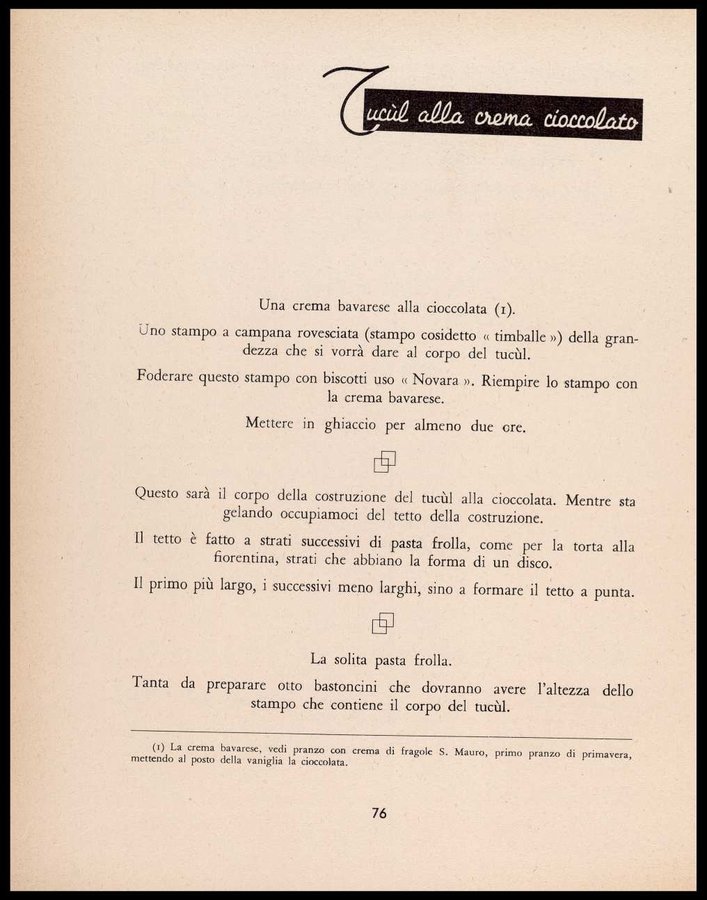 Tucùl alla crema cioccolato

Una crema bavarese alla cioccolata (1).

Uno stampo a campana rovesciata (stampo cosidetto « timballe ») della grandezza che si vorrà dare al corpo del tucùl.

Foderare questo stampo con biscotti uso « Novara ». Riempire lo stampo con la crema bavarese.

Mettere in ghiaccio per almeno due ore.

Questo sarà il corpo della costruzione del tucùl alla cioccolata. Mentre sta gelando occupiamoci del tetto della costruzione.

Il tetto è fatto a strati successivi di pasta frolla, come per la torta alla fiorentina, strati che abbiano la forma di un disco.

Il primo più largo, i successivi meno larghi, sino a formare il tetto a punta.

La solita pasta frolla.

Tanta da preparare otto bastoncini che dovranno avere l'altezza dello stampo che contiene il corpo del tucùl.

(1) La crema bavarese, vedi pranzo con crema di fragole S. Mauro, primo pranzo di primavera, mettendo al posto della vaniglia la cioccolata.

76